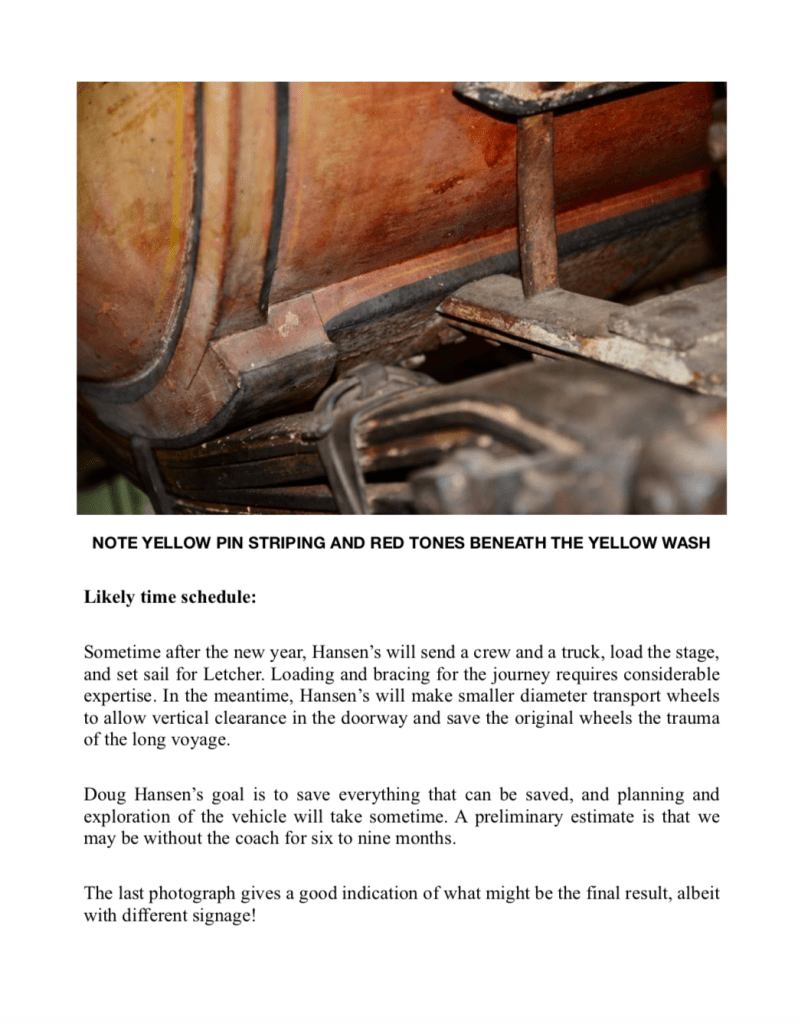 NOTE YELLOW PIN STRIPING AND RED TONES BENEATH THE YELLOW WASH

Likely time schedule:

Sometime after the new year, Hansen's will send a crew and a truck, load the stage, and set sail for Letcher. Loading and bracing for the journey requires considerable expertise. In the meantime, Hansen's will make smaller diameter transport wheels to allow vertical clearance in the doorway and save the original wheels the trauma of the long voyage.

Doug Hansen's goal is to save everything that can be saved, and planning and exploration of the vehicle will take sometime. A preliminary estimate is that we may be without the coach for six to nine months.

The last photograph gives a good indication of what might be the final result, albeit with different signage!